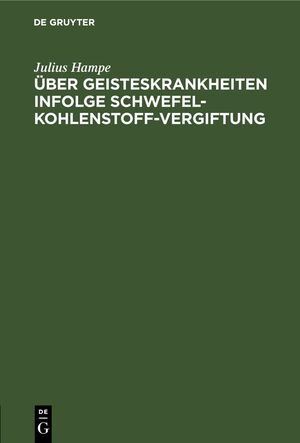 DE GRUYTER

Julius Hampe

ÜBER GEISTESKRANKHEITEN INFOLGE SCHWEFEL-KOHLENSTOFF-VERGIFTUNG

DE
G